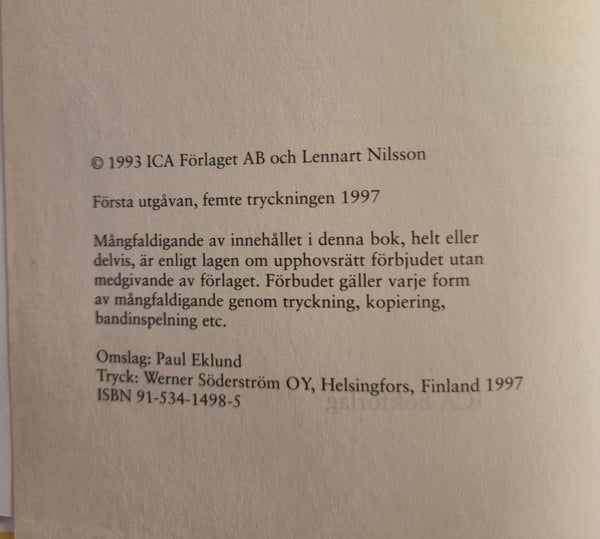 © 1993 ICA Förlaget AB och Lennart Nilsson

Första utgåvan, femte tryckningen 1997

Mångfaldigande av innehållet i denna bok, helt eller delvis, är enligt lagen om upphovsrätt förbjudet utan medgivande av förlaget. Förbudet gäller varje form av mångfaldigande genom tryckning, kopiering, bandinspelning etc.

Omslag: Paul Eklund
Tryck: Werner Söderström OY, Helsingfors, Finland 1997
ISBN 91-534-1498-5